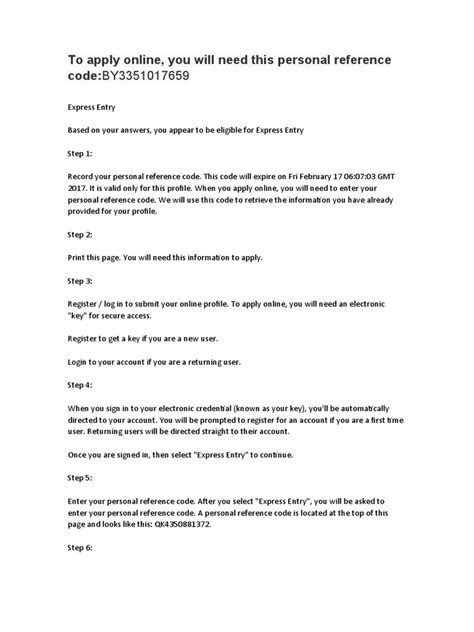 To apply online, you will need this personal reference code:BY3351017659

Express Entry

Based on your answers, you appear to be eligible for Express Entry

Step 1:

Record your personal reference code. This code will expire on Fri February 17 06:07:03 GMT 2017. It is valid only for this profile. When you apply online, you will need to enter your personal reference code. We will use this code to retrieve the information you have already provided for your profile.

Step 2:

Print this page. You will need this information to apply.

Step 3:

Register / log in to submit your online profile. To apply online, you will need an electronic "key" for secure access.

Register to get a key if you are a new user.

Login to your account if you are a returning user.

Step 4:

When you sign in to your electronic credential (known as your key), you'll be automatically directed to your account. You will be prompted to register for an account if you are a first time user. Returning users will be directed straight to their account.

Once you are signed in, then select "Express Entry" to continue.

Step 5:

Enter your personal reference code. After you select "Express Entry", you will be asked to enter your personal reference code. A personal reference code is located at the top of this page and looks like this: QK4350881372.

Step 6: